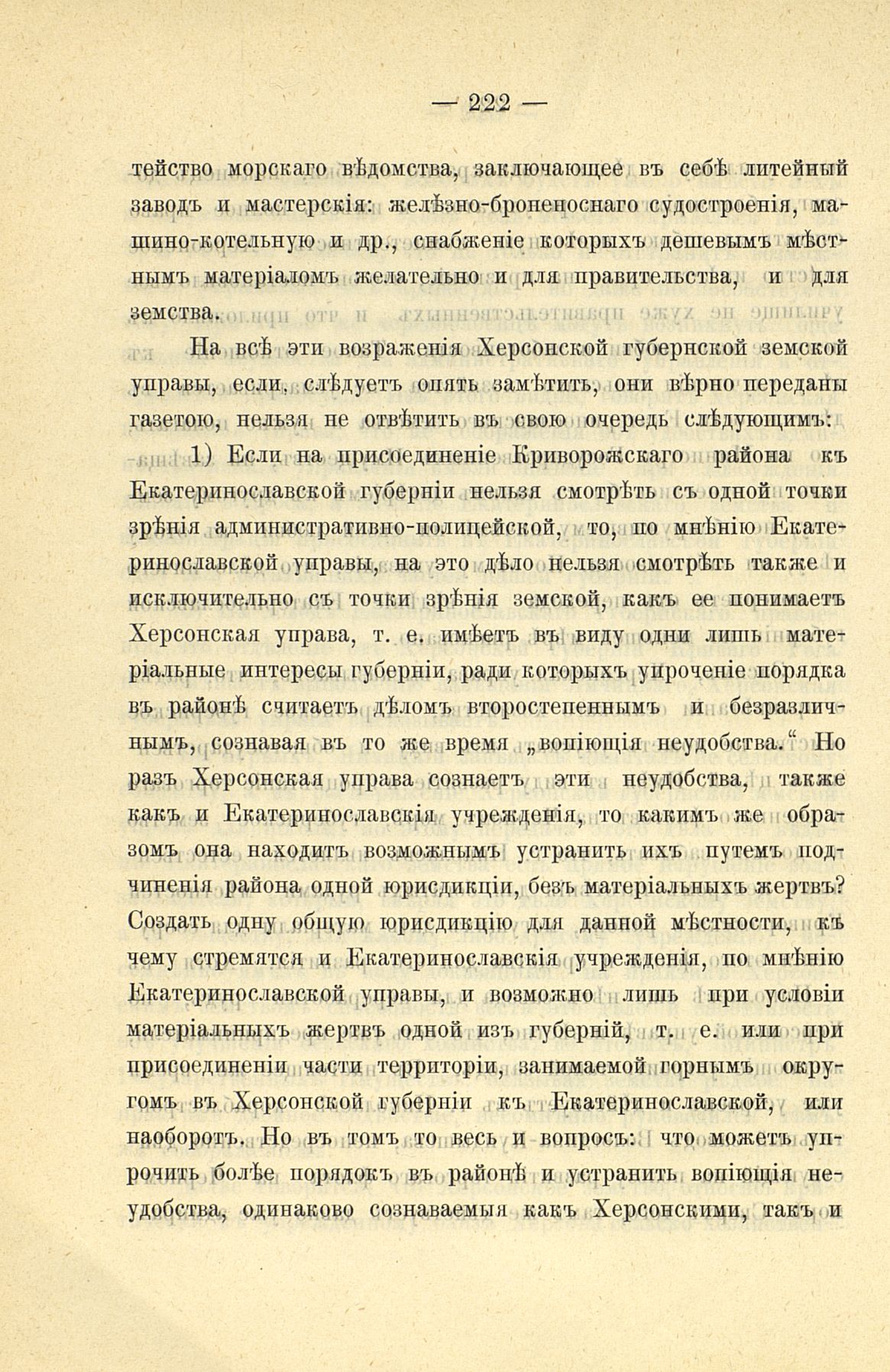 — 222 —

тейство морскаго вѣдомства, заключающее въ себѣ литейный заводъ и мастерскія: желѣзно-броненоснаго судостроенія, машино-котельную и др., снабженіе которыхъ дешевымъ мѣстнымъ матеріаломъ желательно и для правительства, и для земства.

На всѣ эти возраженія Херсонской губернской земской управы, если, слѣдуетъ опять замѣтить, они вѣрно переданы газетою, нельзя не отвѣтить въ свою очередь слѣдующимъ:

1) Если на присоединеніе Криворожскаго района къ Екатеринославской губерніи нельзя смотрѣть съ одной точки зрѣнія административно-полицейской, то, по мнѣнію Екатеринославской управы, на это дѣло нельзя смотрѣть также и исключительно съ точки зрѣнія земской, какъ ее понимаетъ Херсонская управа, т. е. имѣетъ въ виду одни лишь матеріальные интересы губерніи, ради которыхъ упроченіе порядка въ районѣ считаетъ дѣломъ второстепеннымъ и безразличнымъ, сознавая въ то же время „вопіющія неудобства.“ Но разъ Херсонская управа сознаетъ эти неудобства, также какъ и Екатеринославскія учрежденія, то какимъ же образомъ она находитъ возможнымъ устранить ихъ путемъ подчиненія района одной юрисдикціи, безъ матеріальныхъ жертвъ? Создать одну общую юрисдикцію для данной мѣстности, къ чему стремятся и Екатеринославскія учрежденія, по мнѣнію Екатеринославской управы, и возможно лишь при условіи матеріальныхъ жертвъ одной изъ губерній, т. е. или при присоединеніи части территоріи, занимаемой горнымъ округомъ въ Херсонской губерніи къ Екатеринославской, или наоборотъ. Но въ томъ то весь и вопросъ: что можетъ упрочить болѣе порядокъ въ районѣ и устранить вопіющія неудобства, одинаково сознаваемыя какъ Херсонскими, такъ и